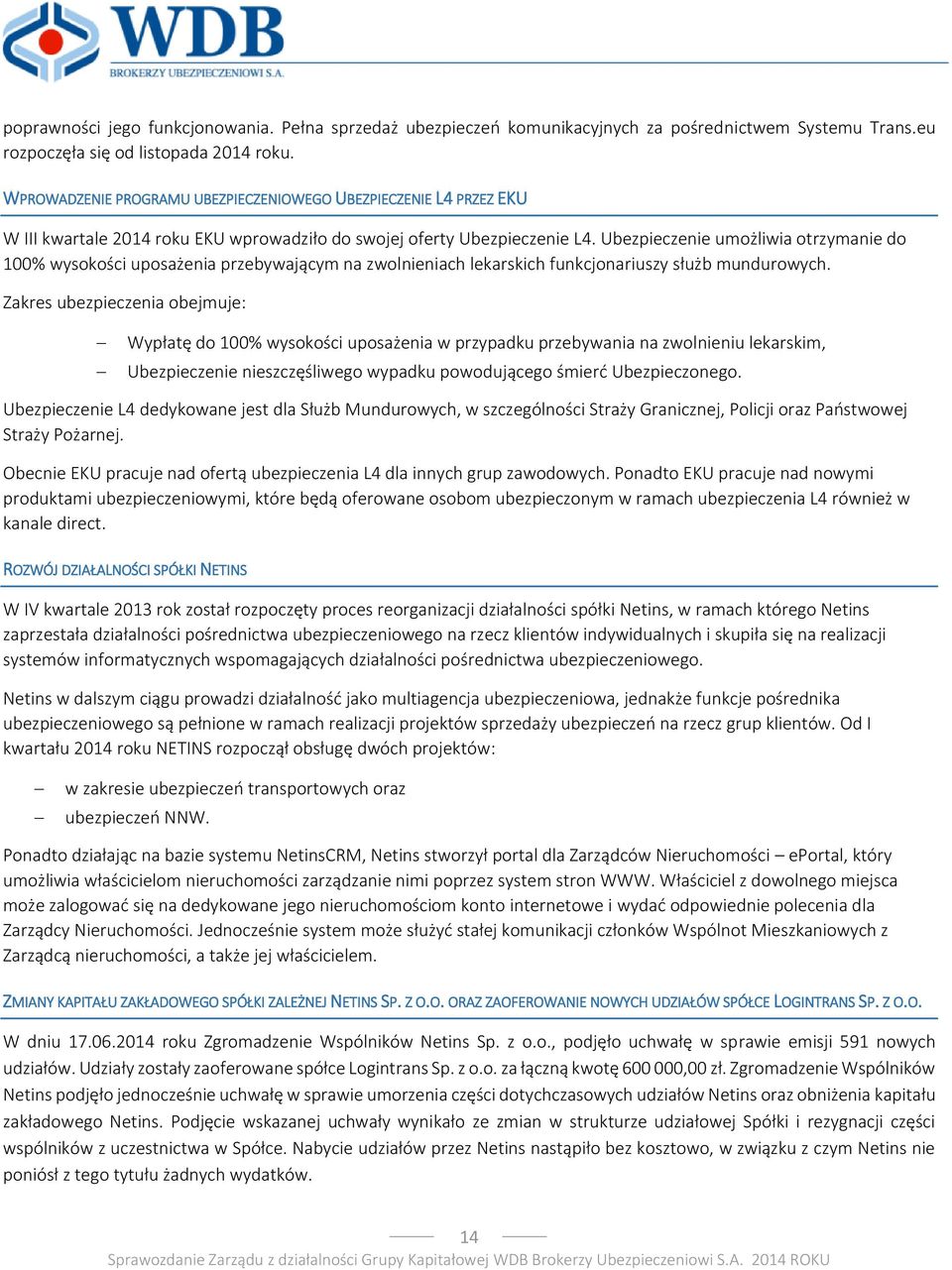 WDB
BROKERZY UBEZPIECZENIOWI S.A.

poprawności jego funkcjonowania. Pełna sprzedaż ubezpieczeń komunikacyjnych za pośrednictwem Systemu Trans.eu rozpoczęła się od listopada 2014 roku.

WPROWADZENIE PROGRAMU UBEZPIECZENIOWEGO UBEZPIECZENIE L4 PRZEZ EKU

W III kwartale 2014 roku EKU wprowadziło do swojej oferty Ubezpieczenie L4. Ubezpieczenie umożliwia otrzymanie do 100% wysokości uposażenia przebywającym na zwolnieniach lekarskich funkcjonariuszy służb mundurowych.

Zakres ubezpieczenia obejmuje:

– Wypłatę do 100% wysokości uposażenia w przypadku przebywania na zwolnieniu lekarskim,
– Ubezpieczenie nieszczęśliwego wypadku powodującego śmierć Ubezpieczonego.

Ubezpieczenie L4 dedykowane jest dla Służb Mundurowych, w szczególności Straży Granicznej, Policji oraz Państwowej Straży Pożarnej.

Obecnie EKU pracuje nad ofertą ubezpieczenia L4 dla innych grup zawodowych. Ponadto EKU pracuje nad nowymi produktami ubezpieczeniowymi, które będą oferowane osobom ubezpieczonym w ramach ubezpieczenia L4 również w kanale direct.

ROZWÓJ DZIAŁALNOŚCI SPÓŁKI NETINS

W IV kwartale 2013 rok został rozpoczęty proces reorganizacji działalności spółki Netins, w ramach którego Netins zaprzestała działalności pośrednictwa ubezpieczeniowego na rzecz klientów indywidualnych i skupiła się na realizacji systemów informatycznych wspomagających działalności pośrednictwa ubezpieczeniowego.

Netins w dalszym ciągu prowadzi działalność jako multiagencja ubezpieczeniowa, jednakże funkcje pośrednika ubezpieczeniowego są pełnione w ramach realizacji projektów sprzedaży ubezpieczeń na rzecz grup klientów. Od I kwartału 2014 roku NETINS rozpoczął obsługę dwóch projektów:

– w zakresie ubezpieczeń transportowych oraz
– ubezpieczeń NNW.

Ponadto działając na bazie systemu NetinsCRM, Netins stworzył portal dla Zarządców Nieruchomości – ePortal, który umożliwia właścicielom nieruchomości zarządzanie nimi poprzez system stron WWW. Właściciel z dowolnego miejsca może zalogować się na dedykowane jego nieruchomościom konto internetowe i wydać odpowiednie polecenia dla Zarządcy Nieruchomości. Jednocześnie system może służyć stałej komunikacji członków Wspólnot Mieszkaniowych z Zarządcą nieruchomości, a także jej właścicielem.

ZMIANY KAPITAŁU ZAKŁADOWEGO SPÓŁKI ZALEŻNEJ NETINS SP. Z O.O. ORAZ ZAOFEROWANIE NOWYCH UDZIAŁÓW SPÓŁCE LOGINTRANS SP. Z O.O.

W dniu 17.06.2014 roku Zgromadzenie Wspólników Netins Sp. z o.o., podjęło uchwałę w sprawie emisji 591 nowych udziałów. Udziały zostały zaoferowane spółce Logintrans Sp. z o.o. za łączną kwotę 600 000,00 zł. Zgromadzenie Wspólników Netins podjęło jednocześnie uchwałę w sprawie umorzenia części dotychczasowych udziałów Netins oraz obniżenia kapitału zakładowego Netins. Podjęcie wskazanej uchwały wynikało ze zmian w strukturze udziałowej Spółki i rezygnacji części wspólników z uczestnictwa w Spółce. Nabycie udziałów przez Netins nastąpiło bez kosztowo, w związku z czym Netins nie poniósł z tego tytułu żadnych wydatków.

14

Sprawozdanie Zarządu z działalności Grupy Kapitałowej WDB Brokerzy Ubezpieczeniowi S.A. 2014 ROKU